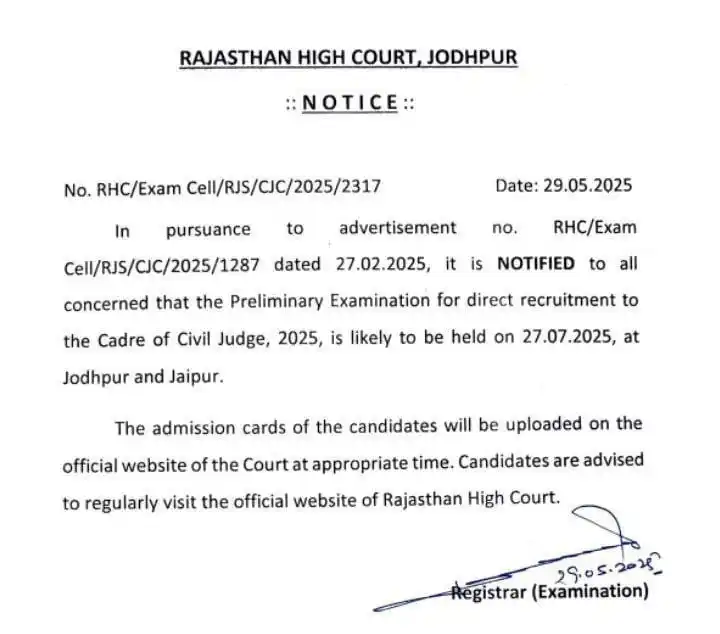 RAJASTHAN HIGH COURT, JODHPUR

:: NOTICE ::

No. RHC/Exam Cell/RJS/CJC/2025/2317 Date: 29.05.2025

In pursuance to advertisement no. RHC/Exam Cell/RJS/CJC/2025/1287 dated 27.02.2025, it is NOTIFIED to all concerned that the Preliminary Examination for direct recruitment to the Cadre of Civil Judge, 2025, is likely to be held on 27.07.2025, at Jodhpur and Jaipur.

The admission cards of the candidates will be uploaded on the official website of the Court at appropriate time. Candidates are advised to regularly visit the official website of Rajasthan High Court.

29.05.2025

Registrar (Examination)